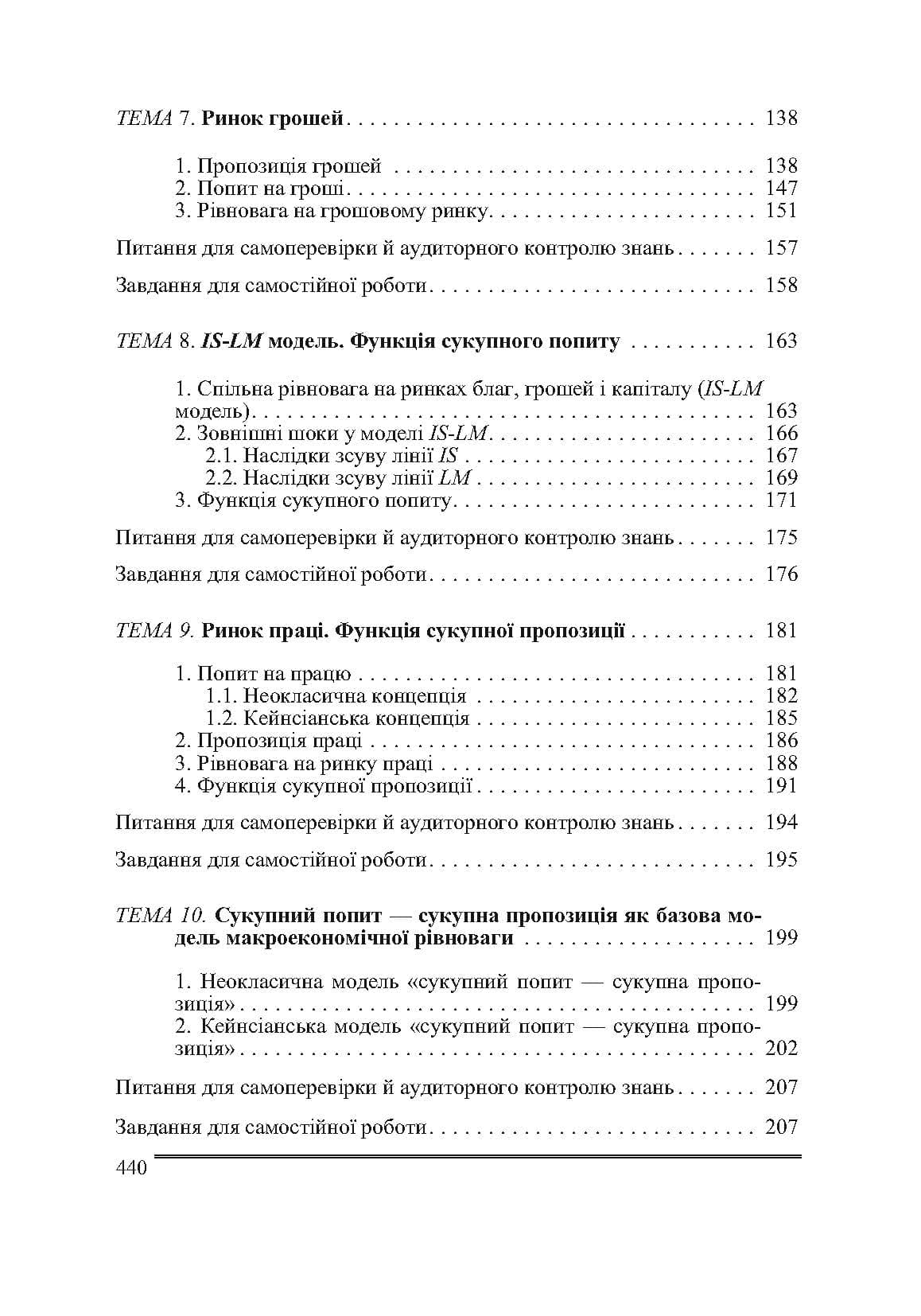 ТЕМА 7. Ринок грошей 138

1. Пропозиція грошей 138
2. Попит на гроші 147
3. Рівновага на грошовому ринку 151

Питання для самоперевірки й аудиторного контролю знань 157

Завдання для самостійної роботи 158

ТЕМА 8. IS-LM модель. Функція сукупного попиту 163

1. Спільна рівновага на ринках благ, грошей і капіталу (IS-LM модель) 163
2. Зовнішні шоки у моделі IS-LM 166
2.1. Наслідки зсуву лінії IS 167
2.2. Наслідки зсуву лінії LM 169
3. Функція сукупного попиту 171

Питання для самоперевірки й аудиторного контролю знань 175

Завдання для самостійної роботи 176

ТЕМА 9. Ринок праці. Функція сукупної пропозиції 181

1. Попит на працю 181
1.1. Неокласична концепція 182
1.2. Кейнсіанська концепція 185
2. Пропозиція праці 186
3. Рівновага на ринку праці 188
4. Функція сукупної пропозиції 191

Питання для самоперевірки й аудиторного контролю знань 194

Завдання для самостійної роботи 195

ТЕМА 10. Сукупний попит — сукупна пропозиція як базова модель макроекономічної рівноваги 199

1. Неокласична модель «сукупний попит — сукупна пропозиція» 199
2. Кейнсіанська модель «сукупний попит — сукупна пропозиція» 202

Питання для самоперевірки й аудиторного контролю знань 207

Завдання для самостійної роботи 207

440